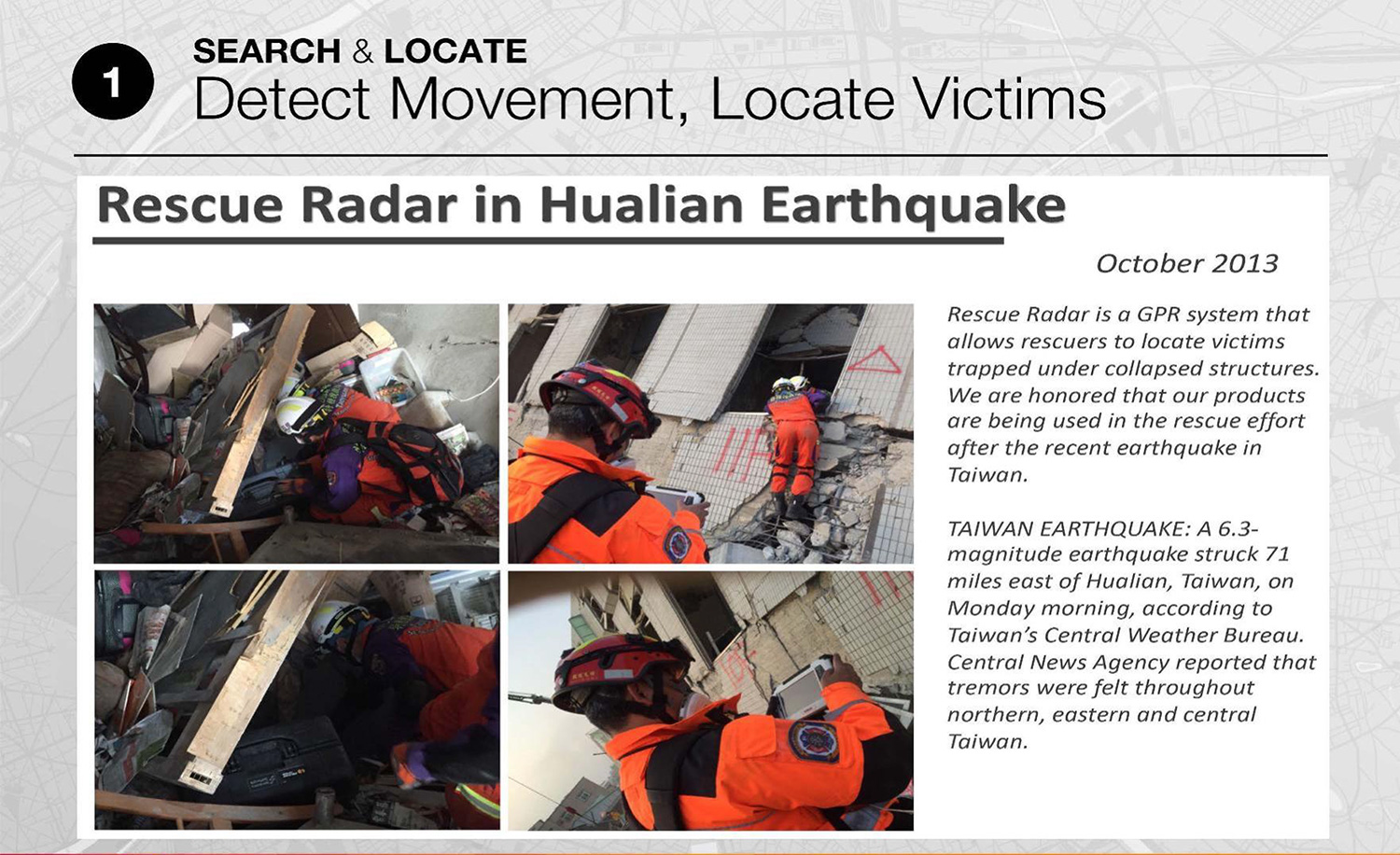 1

SEARCH & LOCATE
Detect Movement, Locate Victims

Rescue Radar in Hualian Earthquake

October 2013

Rescue Radar is a GPR system that allows rescuers to locate victims trapped under collapsed structures. We are honored that our products are being used in the rescue effort after the recent earthquake in Taiwan.

TAIWAN EARTHQUAKE: A 6.3-magnitude earthquake struck 71 miles east of Hualian, Taiwan, on Monday morning, according to Taiwan's Central Weather Bureau. Central News Agency reported that tremors were felt throughout northern, eastern and central Taiwan.